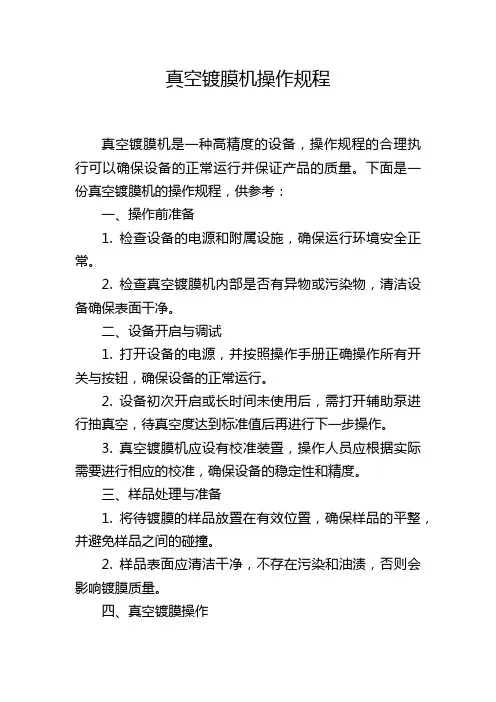 真空镀膜机操作规程

真空镀膜机是一种高精度的设备，操作规程的合理执行可以确保设备的正常运行并保证产品的质量。下面是一份真空镀膜机的操作规程，供参考：

一、操作前准备

1. 检查设备的电源和附属设施，确保运行环境安全正常。

2. 检查真空镀膜机内部是否有异物或污染物，清洁设备确保表面干净。

二、设备开启与调试

1. 打开设备的电源，并按照操作手册正确操作所有开关与按钮，确保设备的正常运行。

2. 设备初次开启或长时间未使用后，需打开辅助泵进行抽真空，待真空度达到标准值后再进行下一步操作。

3. 真空镀膜机应设有校准装置，操作人员应根据实际需要进行相应的校准，确保设备的稳定性和精度。

三、样品处理与准备

1. 将待镀膜的样品放置在有效位置，确保样品的平整，并避免样品之间的碰撞。

2. 样品表面应清洁干净，不存在污染和油渍，否则会影响镀膜质量。

四、真空镀膜操作